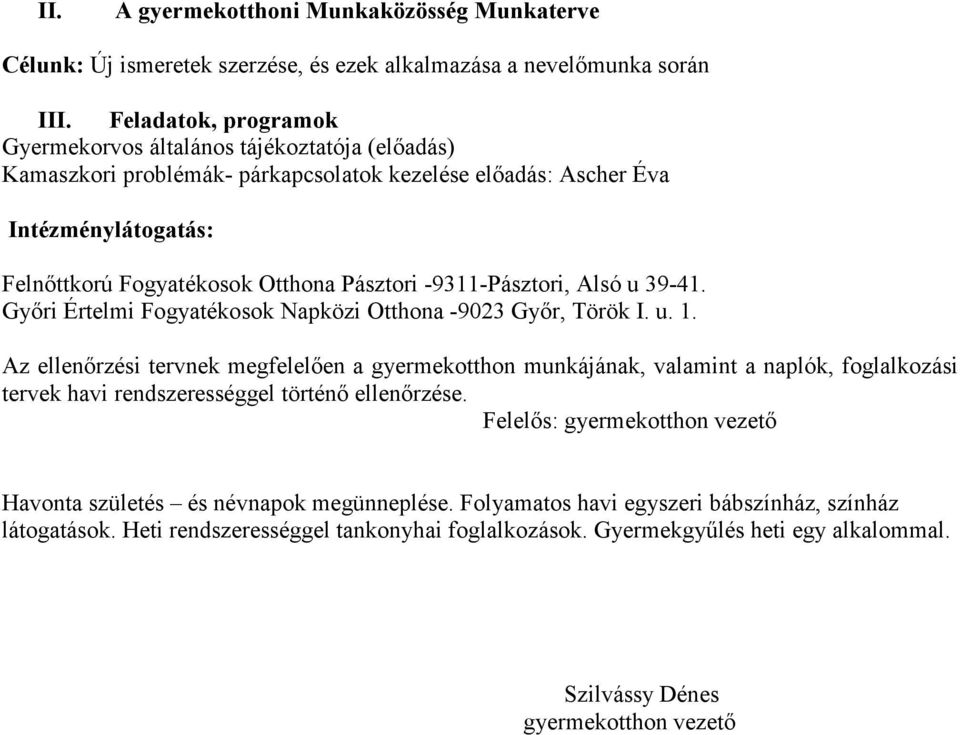 II. A gyermekotthoni Munkaközösség Munkaterve

Célunk: Új ismeretek szerzése, és ezek alkalmazása a nevelőmunka során

III. Feladatok, programok
Gyermekorvos általános tájékoztatója (előadás)
Kamaszkori problémák- párkapcsolatok kezelése előadás: Ascher Éva

Intézménylátogatás:

Felnőttkorú Fogyatékosok Otthona Pásztori -9311-Pásztori, Alsó u 39-41.
Győri Értelmi Fogyatékosok Napközi Otthona -9023 Győr, Török I. u. 1.

Az ellenőrzési tervnek megfelelően a gyermekotthon munkájának, valamint a naplók, foglalkozási tervek havi rendszerességgel történő ellenőrzése.
Felelős: gyermekotthon vezető

Havonta születés – és névnapok megünneplése. Folyamatos havi egyszeri bábszínház, színház látogatások. Heti rendszerességgel tankonyhai foglalkozások. Gyermekgyűlés heti egy alkalommal.

Szilvássy Dénes
gyermekotthon vezető